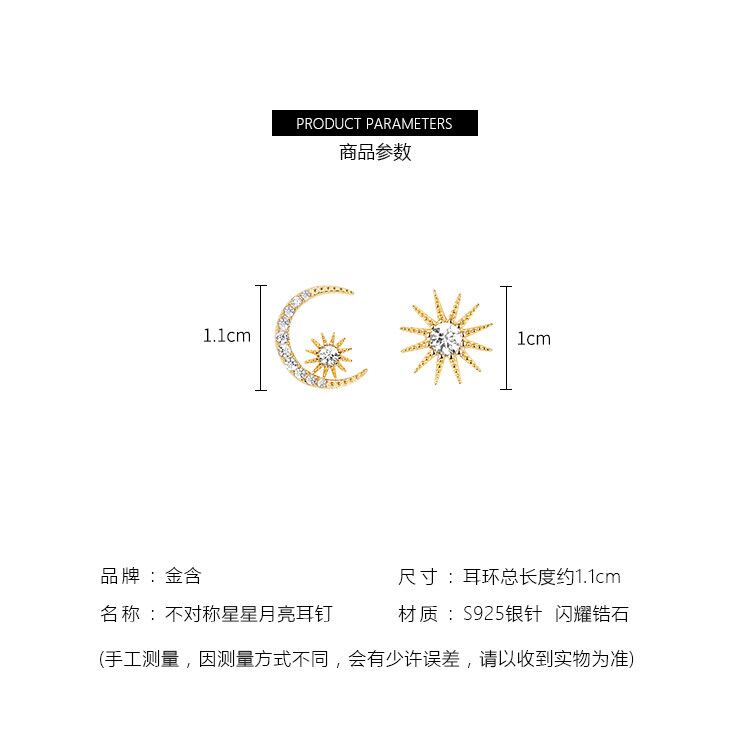 PRODUCT PARAMETERS
商品参数

1.1cm

1cm

品牌：金含

名称：不对称星星月亮耳钉

尺寸：耳环总长度约1.1cm

材质：S925银针 闪耀锆石

(手工测量，因测量方式不同，会有少许误差，请以收到实物为准)